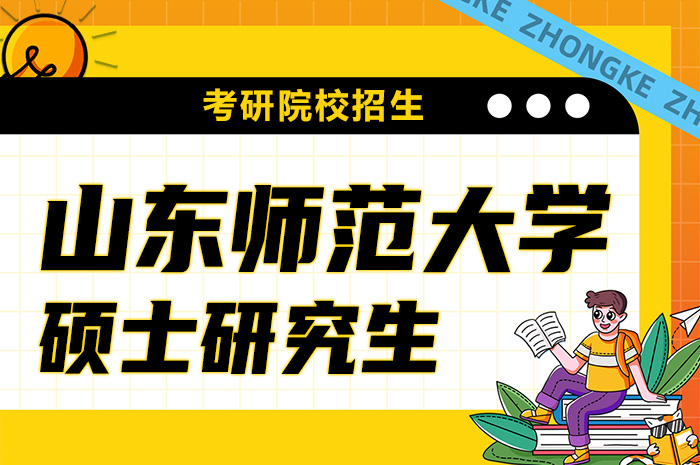 KE ZHONGKE ZH

考研院校招生

山东师范大学
硕士研究生